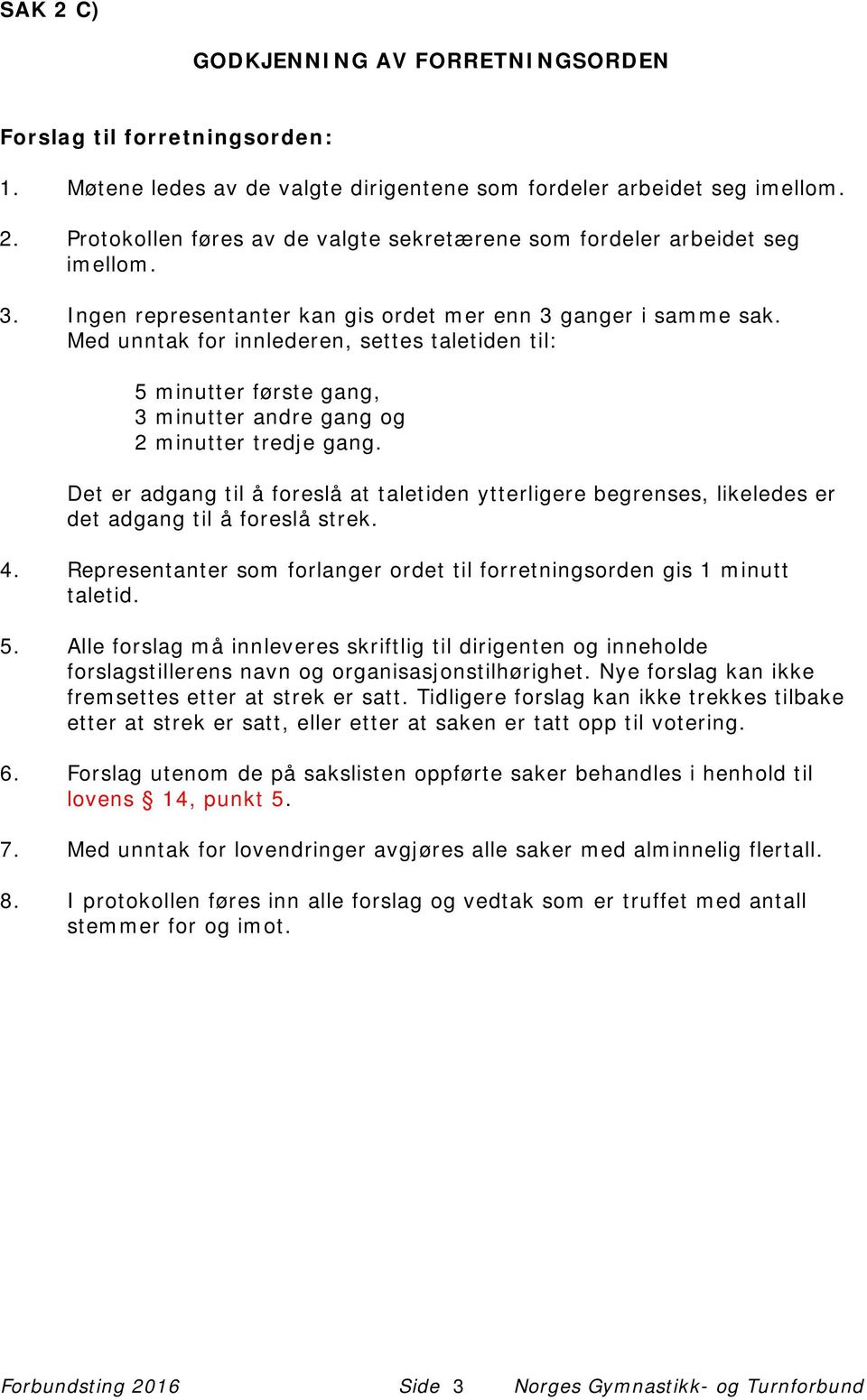 SAK 2 C)

GODKJENNING AV FORRETNINGSORDEN

Forslag til forretningsorden:

1. Møtene ledes av de valgte dirigentene som fordeler arbeidet seg imellom.

2. Protokollen føres av de valgte sekretærene som fordeler arbeidet seg imellom.

3. Ingen representanter kan gis ordet mer enn 3 ganger i samme sak. Med unntak for innlederen, settes taletiden til:

5 minutter første gang,
3 minutter andre gang og
2 minutter tredje gang.

Det er adgang til å foreslå at taletiden ytterligere begrenses, likeledes er det adgang til å foreslå strek.

4. Representanter som forlanger ordet til forretningsorden gis 1 minutt taletid.

5. Alle forslag må innleveres skriftlig til dirigenten og inneholde forslagstillerens navn og organisasjonstilhørighet. Nye forslag kan ikke fremsettes etter at strek er satt. Tidligere forslag kan ikke trekkes tilbake etter at strek er satt, eller etter at saken er tatt opp til votering.

6. Forslag utenom de på sakslisten oppførte saker behandles i henhold til lovens § 14, punkt 5.

7. Med unntak for lovendringer avgjøres alle saker med alminnelig flertall.

8. I protokollen føres inn alle forslag og vedtak som er truffet med antall stemmer for og imot.

Forbundsting 2016 Side 3 Norges Gymnastikk- og Turnforbund